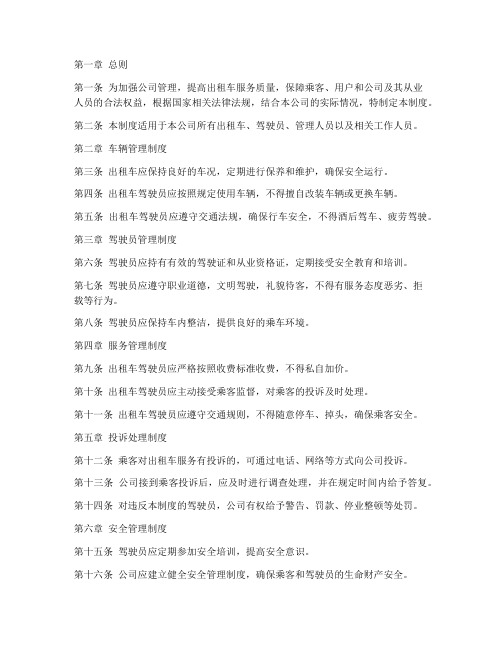 第一章 总则

第一条 为加强公司管理，提高出租车服务质量，保障乘客、用户和公司及其从业人员的合法权益，根据国家相关法律法规，结合本公司的实际情况，特制定本制度。

第二条 本制度适用于本公司所有出租车、驾驶员、管理人员以及相关工作人员。

第二章 车辆管理制度

第三条 出租车应保持良好的车况，定期进行保养和维护，确保安全运行。

第四条 出租车驾驶员应按照规定使用车辆，不得擅自改装车辆或更换车辆。

第五条 出租车驾驶员应遵守交通法规，确保行车安全，不得酒后驾车、疲劳驾驶。

第三章 驾驶员管理制度

第六条 驾驶员应持有有效的驾驶证和从业资格证，定期接受安全教育和培训。

第七条 驾驶员应遵守职业道德，文明驾驶，礼貌待客，不得有服务态度恶劣、拒载等行为。

第八条 驾驶员应保持车内整洁，提供良好的乘车环境。

第四章 服务管理制度

第九条 出租车驾驶员应严格按照收费标准收费，不得私自加价。

第十条 出租车驾驶员应主动接受乘客监督，对乘客的投诉及时处理。

第十一条 出租车驾驶员应遵守交通规则，不得随意停车、掉头，确保乘客安全。

第五章 投诉处理制度

第十二条 乘客对出租车服务有投诉的，可通过电话、网络等方式向公司投诉。

第十三条 公司接到乘客投诉后，应及时进行调查处理，并在规定时间内给予答复。

第十四条 对违反本制度的驾驶员，公司有权给予警告、罚款、停业整顿等处罚。

第六章 安全管理制度

第十五条 驾驶员应定期参加安全培训，提高安全意识。

第十六条 公司应建立健全安全管理制度，确保乘客和驾驶员的生命财产安全。